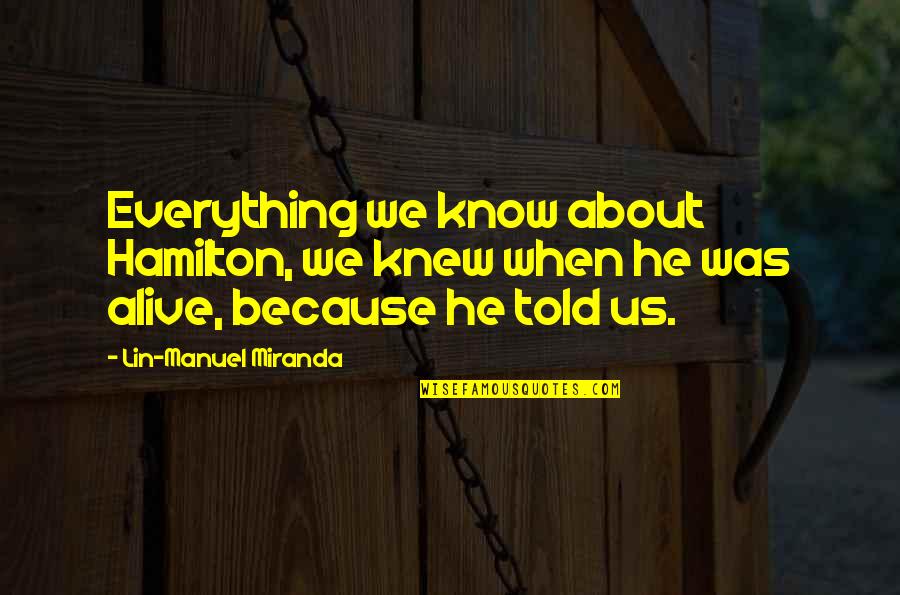 Everything we know about Hamilton, we knew when he was alive, because he told us.

- Lin-Manuel Miranda

WISEFAMOUSQUOTES.COM